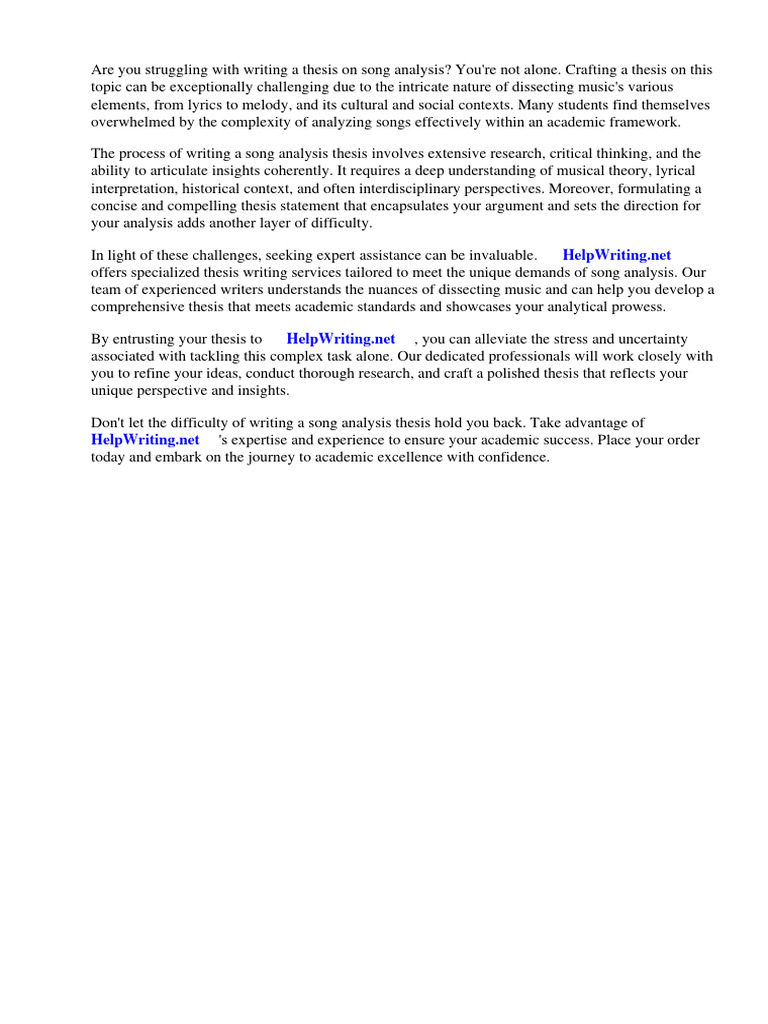 Are you struggling with writing a thesis on song analysis? You're not alone. Crafting a thesis on this topic can be exceptionally challenging due to the intricate nature of dissecting music's various elements, from lyrics to melody, and its cultural and social contexts. Many students find themselves overwhelmed by the complexity of analyzing songs effectively within an academic framework.

The process of writing a song analysis thesis involves extensive research, critical thinking, and the ability to articulate insights coherently. It requires a deep understanding of musical theory, lyrical interpretation, historical context, and often interdisciplinary perspectives. Moreover, formulating a concise and compelling thesis statement that encapsulates your argument and sets the direction for your analysis adds another layer of difficulty.

In light of these challenges, seeking expert assistance can be invaluable. HelpWriting.net offers specialized thesis writing services tailored to meet the unique demands of song analysis. Our team of experienced writers understands the nuances of dissecting music and can help you develop a comprehensive thesis that meets academic standards and showcases your analytical prowess.

By entrusting your thesis to HelpWriting.net , you can alleviate the stress and uncertainty associated with tackling this complex task alone. Our dedicated professionals will work closely with you to refine your ideas, conduct thorough research, and craft a polished thesis that reflects your unique perspective and insights.

Don't let the difficulty of writing a song analysis thesis hold you back. Take advantage of HelpWriting.net 's expertise and experience to ensure your academic success. Place your order today and embark on the journey to academic excellence with confidence.